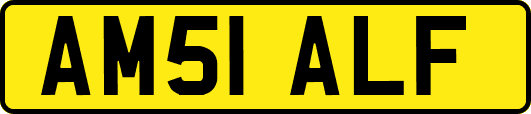 AM51 ALF